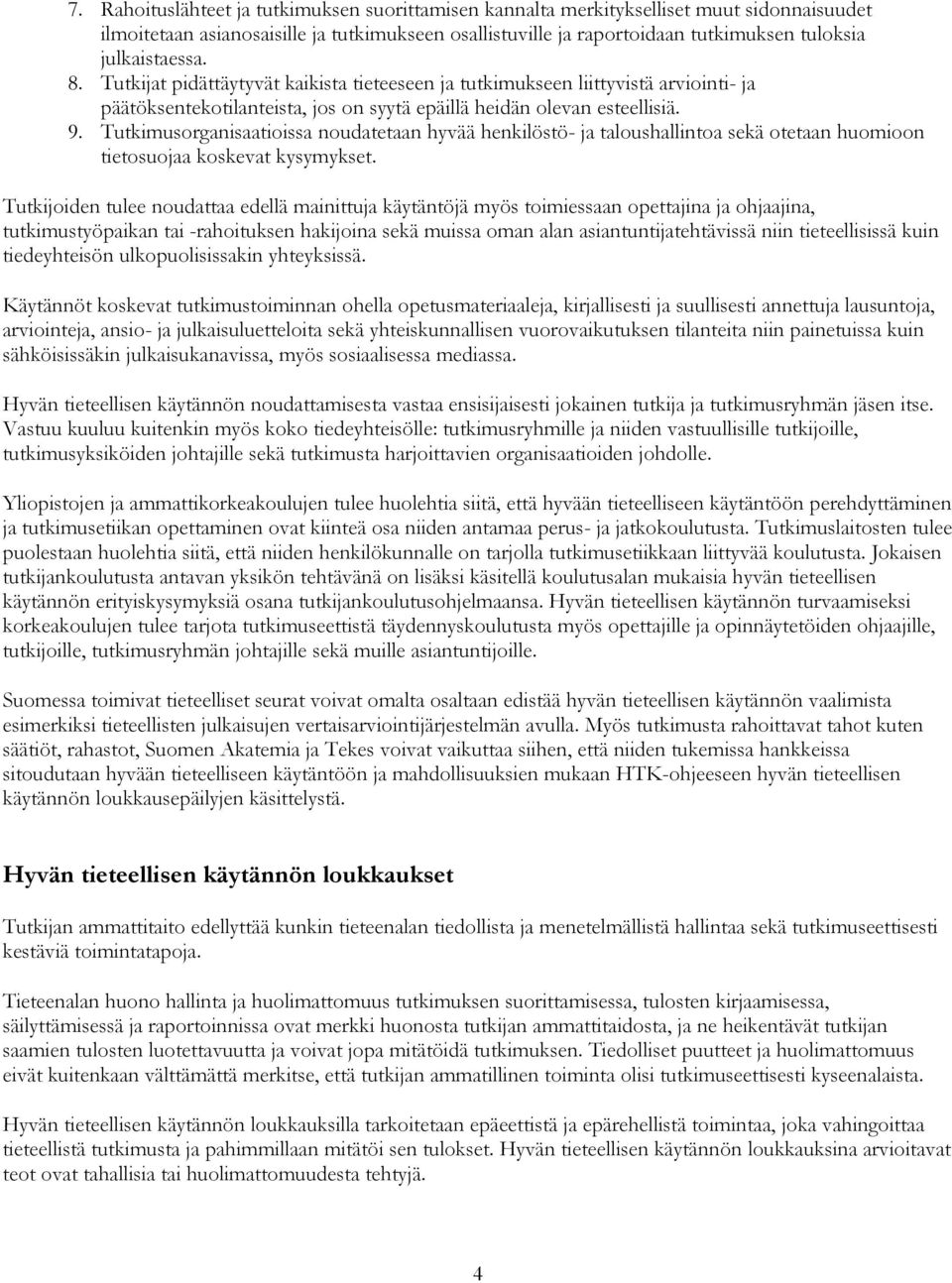 7. Rahoituslähteet ja tutkimuksen suorittamisen kannalta merkitykselliset muut sidonnaisuudet ilmoitetaan asianosaisille ja tutkimukseen osallistuville ja raportoidaan tutkimuksen tuloksia julkaistaessa.
8. Tutkijat pidättäytyvät kaikista tieteeseen ja tutkimukseen liittyvistä arviointi- ja päätöksentekotilanteista, jos on syytä epäillä heidän olevan esteellisiä.
9. Tutkimusorganisaatioissa noudatetaan hyvää henkilöstö- ja taloushallintoa sekä otetaan huomioon tietosuojaa koskevat kysymykset.

Tutkijoiden tulee noudattaa edellä mainittuja käytäntöjä myös toimiessaan opettajina ja ohjaajina, tutkimustyöpaikan tai -rahoituksen hakijoina sekä muissa oman alan asiantuntijatehtävissä niin tieteellisissä kuin tiedeyhteisön ulkopuolisissakin yhteyksissä.

Käytännöt koskevat tutkimustoiminnan ohella opetusmateriaaleja, kirjallisesti ja suullisesti annettuja lausuntoja, arviointeja, ansio- ja julkaisuluetteloita sekä yhteiskunnallisen vuorovaikutuksen tilanteita niin painetuissa kuin sähköisissäkin julkaisukanavissa, myös sosiaalisessa mediassa.

Hyvän tieteellisen käytännön noudattamisesta vastaa ensisijaisesti jokainen tutkija ja tutkimusryhmän jäsen itse. Vastuu kuuluu kuitenkin myös koko tiedeyhteisölle: tutkimusryhmille ja niiden vastuullisille tutkijoille, tutkimusyksiköiden johtajille sekä tutkimusta harjoittavien organisaatioiden johdolle.

Yliopistojen ja ammattikorkeakoulujen tulee huolehtia siitä, että hyvään tieteelliseen käytäntöön perehdyttäminen ja tutkimusetiikan opettaminen ovat kiinteä osa niiden antamaa perus- ja jatkokoulutusta. Tutkimuslaitosten tulee puolestaan huolehtia siitä, että niiden henkilökunnalle on tarjolla tutkimusetiikkaan liittyvää koulutusta. Jokaisen tutkijankoulutusta antavan yksikön tehtävänä on lisäksi käsitellä koulutusalan mukaisia hyvän tieteellisen käytännön erityiskysymyksiä osana tutkijankoulutusohjelmaansa. Hyvän tieteellisen käytännön turvaamiseksi korkeakoulujen tulee tarjota tutkimuseettistä täydennyskoulutusta myös opettajille ja opinnäytetöiden ohjaajille, tutkijoille, tutkimusryhmän johtajille sekä muille asiantuntijoille.

Suomessa toimivat tieteelliset seurat voivat omalta osaltaan edistää hyvän tieteellisen käytännön vaalimista esimerkiksi tieteellisten julkaisujen vertaisarviointijärjestelmän avulla. Myös tutkimusta rahoittavat tahot kuten säätiöt, rahastot, Suomen Akatemia ja Tekes voivat vaikuttaa siihen, että niiden tukemissa hankkeissa sitoudutaan hyvään tieteelliseen käytäntöön ja mahdollisuuksien mukaan HTK-ohjeeseen hyvän tieteellisen käytännön loukkausepäilyjen käsittelystä.

Hyvän tieteellisen käytännön loukkaukset

Tutkijan ammattitaito edellyttää kunkin tieteenalan tiedollista ja menetelmällistä hallintaa sekä tutkimuseettisesti kestäviä toimintatapoja.

Tieteenalan huono hallinta ja huolimattomuus tutkimuksen suorittamisessa, tulosten kirjaamisessa, säilyttämisessä ja raportoinnissa ovat merkki huonosta tutkijan ammattitaidosta, ja ne heikentävät tutkijan saamien tulosten luotettavuutta ja voivat jopa mitätöidä tutkimuksen. Tiedolliset puutteet ja huolimattomuus eivät kuitenkaan välttämättä merkitse, että tutkijan ammatillinen toiminta olisi tutkimuseettisesti kyseenalaista.

Hyvän tieteellisen käytännön loukkauksilla tarkoitetaan epäeettistä ja epärehellistä toimintaa, joka vahingoittaa tieteellistä tutkimusta ja pahimmillaan mitätöi sen tulokset. Hyvän tieteellisen käytännön loukkauksina arvioitavat teot ovat tahallisia tai huolimattomuudesta tehtyjä.

4